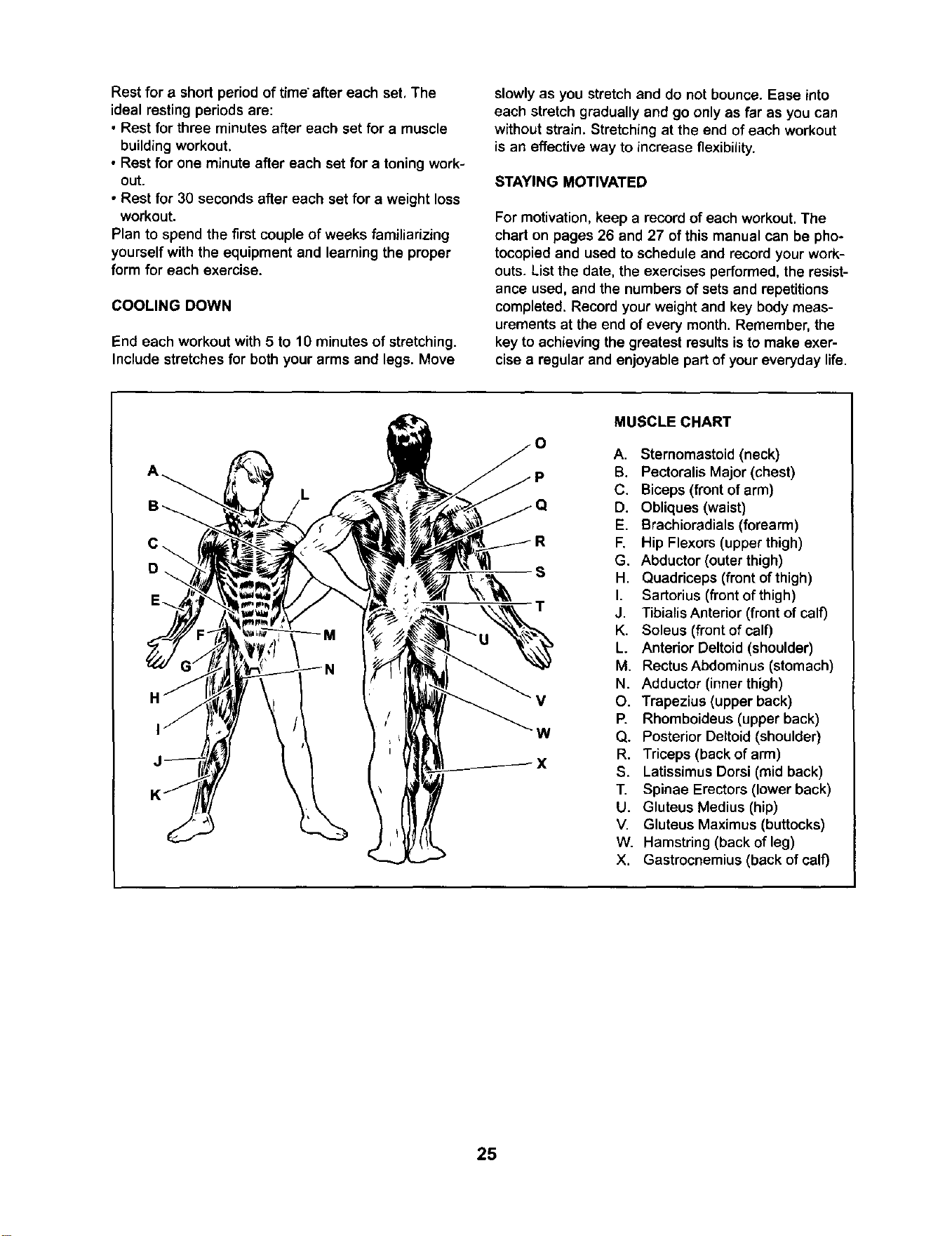 Rest for a short period of time after each set. The ideal resting periods are:
• Rest for three minutes after each set for a muscle building workout.
• Rest for one minute after each set for a toning workout.
• Rest for 30 seconds after each set for a weight loss workout.
Plan to spend the first couple of weeks familiarizing yourself with the equipment and learning the proper form for each exercise.

COOLING DOWN

End each workout with 5 to 10 minutes of stretching. Include stretches for both your arms and legs. Move slowly as you stretch and do not bounce. Ease into each stretch gradually and go only as far as you can without strain. Stretching at the end of each workout is an effective way to increase flexibility.

STAYING MOTIVATED

For motivation, keep a record of each workout. The chart on pages 26 and 27 of this manual can be photocopied and used to schedule and record your workouts. List the date, the exercises performed, the resistance used, and the numbers of sets and repetitions completed. Record your weight and key body measurements at the end of every month. Remember, the key to achieving the greatest results is to make exercise a regular and enjoyable part of your everyday life.

A
B
C
D
E
F
G
H
I
J
K
L
M
N
O
P
Q
R
S
T
U
V
W
X

MUSCLE CHART

A. Sternomastoid (neck)
B. Pectoralis Major (chest)
C. Biceps (front of arm)
D. Obliques (waist)
E. Brachioradials (forearm)
F. Hip Flexors (upper thigh)
G. Abductor (outer thigh)
H. Quadriceps (front of thigh)
I. Sartorius (front of thigh)
J. Tibialis Anterior (front of calf)
K. Soleus (front of calf)
L. Anterior Deltoid (shoulder)
M. Rectus Abdominus (stomach)
N. Adductor (inner thigh)
O. Trapezius (upper back)
P. Rhomboideus (upper back)
Q. Posterior Deltoid (shoulder)
R. Triceps (back of arm)
S. Latissimus Dorsi (mid back)
T. Spinae Erectors (lower back)
U. Gluteus Medius (hip)
V. Gluteus Maximus (buttocks)
W. Hamstring (back of leg)
X. Gastrocnemius (back of calf)

25